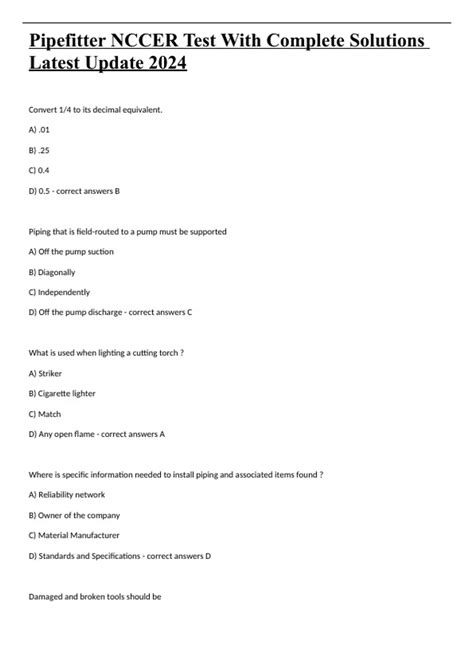 Pipefitter NCCER Test With Complete Solutions Latest Update 2024

Convert 1/4 to its decimal equivalent.

A) .01

B) .25

C) 0.4

D) 0.5 - correct answers B

Piping that is field-routed to a pump must be supported

A) Off the pump suction

B) Diagonally

C) Independently

D) Off the pump discharge - correct answers C

What is used when lighting a cutting torch ?

A) Striker

B) Cigarette lighter

C) Match

D) Any open flame - correct answers A

Where is specific information needed to install piping and associated items found ?

A) Reliability network

B) Owner of the company

C) Material Manufacturer

D) Standards and Specifications - correct answers D

Damaged and broken tools should be